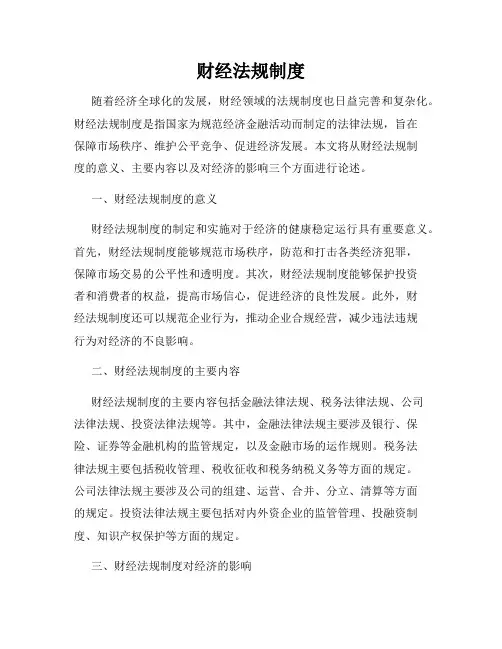 财经法规制度

随着经济全球化的发展，财经领域的法规制度也日益完善和复杂化。财经法规制度是指国家为规范经济金融活动而制定的法律法规，旨在保障市场秩序、维护公平竞争、促进经济发展。本文将从财经法规制度的意义、主要内容以及对经济的影响三个方面进行论述。

一、财经法规制度的意义

财经法规制度的制定和实施对于经济的健康稳定运行具有重要意义。首先，财经法规制度能够规范市场秩序，防范和打击各类经济犯罪，保障市场交易的公平性和透明度。其次，财经法规制度能够保护投资者和消费者的权益，提高市场信心，促进经济的良性发展。此外，财经法规制度还可以规范企业行为，推动企业合规经营，减少违法违规行为对经济的不良影响。

二、财经法规制度的主要内容

财经法规制度的主要内容包括金融法律法规、税务法律法规、公司法律法规、投资法律法规等。其中，金融法律法规主要涉及银行、保险、证券等金融机构的监管规定，以及金融市场的运作规则。税务法律法规主要包括税收管理、税收征收和税务纳税义务等方面的规定。公司法律法规主要涉及公司的组建、运营、合并、分立、清算等方面的规定。投资法律法规主要包括对内外资企业的监管管理、投融资制度、知识产权保护等方面的规定。

三、财经法规制度对经济的影响